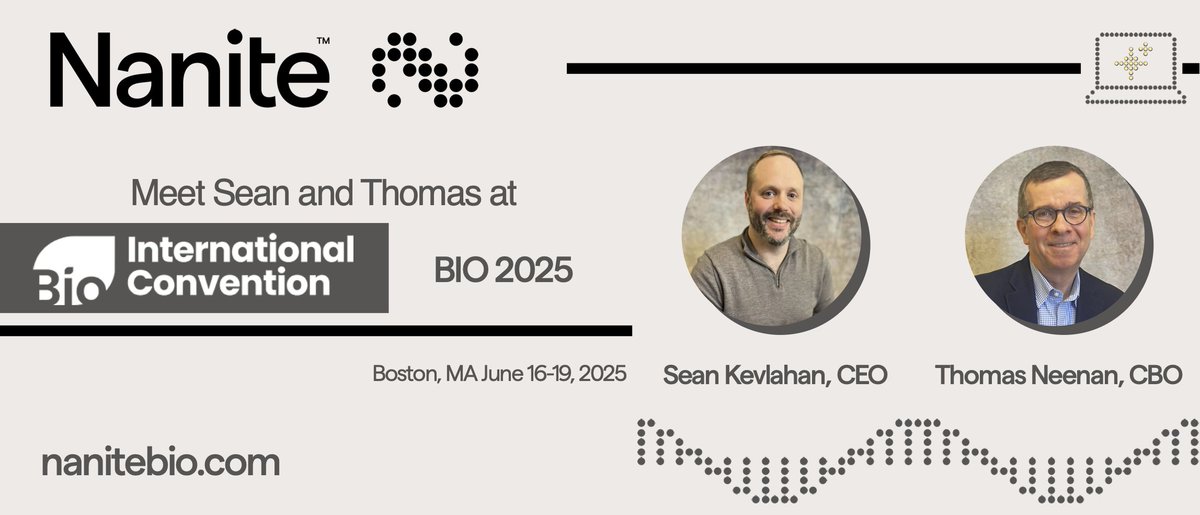 Nanite™

Meet Sean and Thomas at

Bio International Convention

BIO 2025

Boston, MA June 16-19, 2025

Sean Kevlahan, CEO

Thomas Neenan, CBO

nanitebio.com